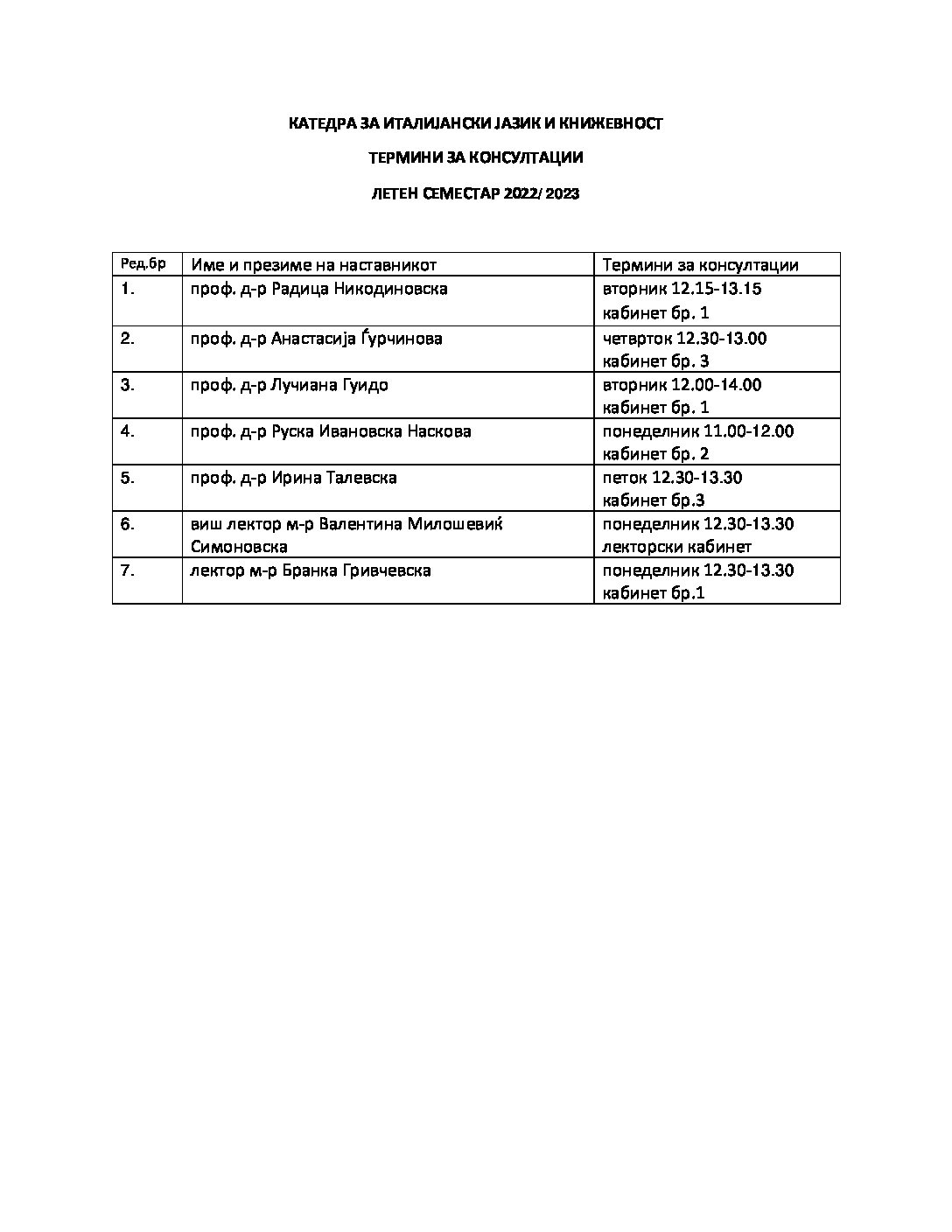 КАТЕДРА ЗА ИТАЛИЈАНСКИ ЈАЗИК И КНИЖЕВНОСТ

ТЕРМИНИ ЗА КОНСУЛТАЦИИ

ЛЕТЕН СЕМЕСТАР 2022/ 2023

| Ред.бр | Име и презиме на наставникот | Термини за консултации |
|---|---|---|
| 1. | проф. д-р Радица Никодиновска | вторник 12.15-13.15 кабинет бр. 1 |
| 2. | проф. д-р Анастасија Ѓурчинова | четврток 12.30-13.00 кабинет бр. 3 |
| 3. | проф. д-р Лучиана Гуидо | вторник 12.00-14.00 кабинет бр. 1 |
| 4. | проф. д-р Руска Ивановска Наскова | понеделник 11.00-12.00 кабинет бр. 2 |
| 5. | проф. д-р Ирина Талевска | петок 12.30-13.30 кабинет бр.3 |
| 6. | виш лектор м-р Валентина Милошевиќ Симоновска | понеделник 12.30-13.30 лекторски кабинет |
| 7. | лектор м-р Бранка Гривчевска | понеделник 12.30-13.30 кабинет бр.1 |